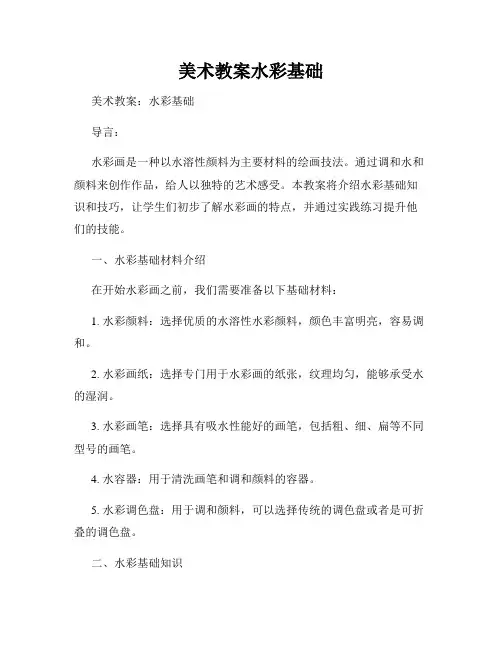 美术教案水彩基础

美术教案：水彩基础

导言：

水彩画是一种以水溶性颜料为主要材料的绘画技法。通过调和水和颜料来创作作品，给人以独特的艺术感受。本教案将介绍水彩基础知识和技巧，让学生们初步了解水彩画的特点，并通过实践练习提升他们的技能。

一、水彩基础材料介绍

在开始水彩画之前，我们需要准备以下基础材料：

1. 水彩颜料：选择优质的水溶性水彩颜料，颜色丰富明亮，容易调和。

2. 水彩画纸：选择专门用于水彩画的纸张，纹理均匀，能够承受水的湿润。

3. 水彩画笔：选择具有吸水性能好的画笔，包括粗、细、扁等不同型号的画笔。

4. 水容器：用于清洗画笔和调和颜料的容器。

5. 水彩调色盘：用于调和颜料，可以选择传统的调色盘或者是可折叠的调色盘。

二、水彩基础知识